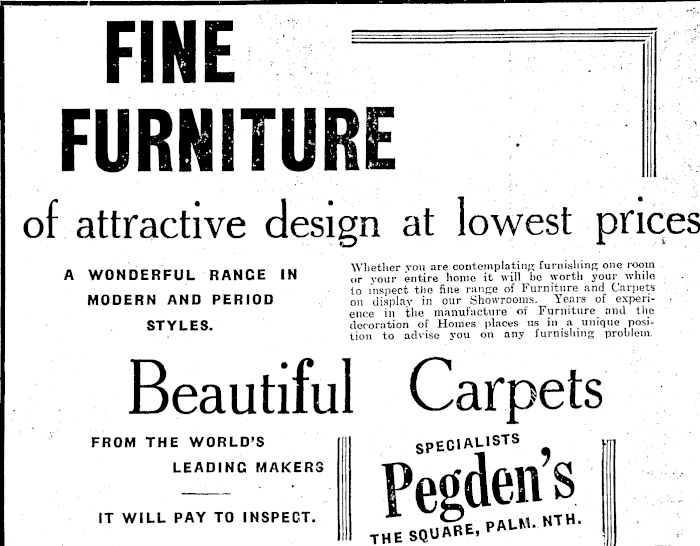 FINE FURNITURE

of attractive design at lowest prices

A WONDERFUL RANGE IN MODERN AND PERIOD STYLES.

Whether you are contemplating furnishing one room or your entire home it will be worth your while to inspect the fine range of Furniture and Carpets on display in our Showrooms. Years of experience in the manufacture of Furniture and the decoration of Homes places us in a unique position to advise you on any furnishing problem.

Beautiful Carpets

FROM THE WORLD'S LEADING MAKERS

IT WILL PAY TO INSPECT.

SPECIALISTS

Pegden's

THE SQUARE, PALM. NTH.